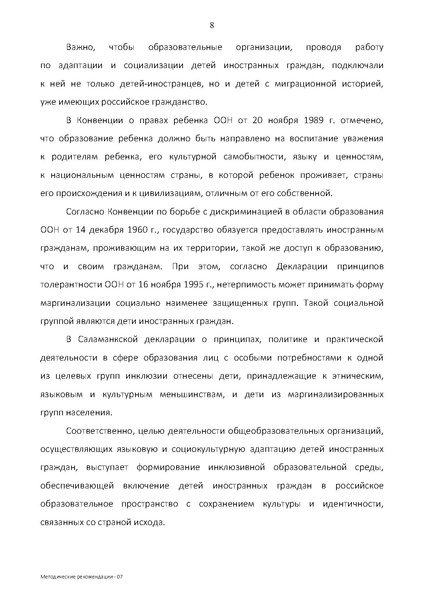 8

Важно, чтобы образовательные организации, проводя работу по адаптации и социализации детей иностранных граждан, подключали к ней не только детей-иностранцев, но и детей с миграционной историей, уже имеющих российское гражданство.

В Конвенции о правах ребенка ООН от 20 ноября 1989 г. отмечено, что образование ребенка должно быть направлено на воспитание уважения к родителям ребенка, его культурной самобытности, языку и ценностям, к национальным ценностям страны, в которой ребенок проживает, страны его происхождения и к цивилизациям, отличным от его собственной.

Согласно Конвенции по борьбе с дискриминацией в области образования ООН от 14 декабря 1960 г., государство обязуется предоставлять иностранным гражданам, проживающим на их территории, такой же доступ к образованию, что и своим гражданам. При этом, согласно Декларации принципов толерантности ООН от 16 ноября 1995 г., нетерпимость может принимать форму маргинализации социально наименее защищенных групп. Такой социальной группой являются дети иностранных граждан.

В Саламанкской декларации о принципах, политике и практической деятельности в сфере образования лиц с особыми потребностями к одной из целевых групп инклюзии отнесены дети, принадлежащие к этническим, языковым и культурным меньшинствам, и дети из маргинализированных групп населения.

Соответственно, целью деятельности общеобразовательных организаций, осуществляющих языковую и социокультурную адаптацию детей иностранных граждан, выступает формирование инклюзивной образовательной среды, обеспечивающей включение детей иностранных граждан в российское образовательное пространство с сохранением культуры и идентичности, связанных со страной исхода.

Методические рекомендации - 07